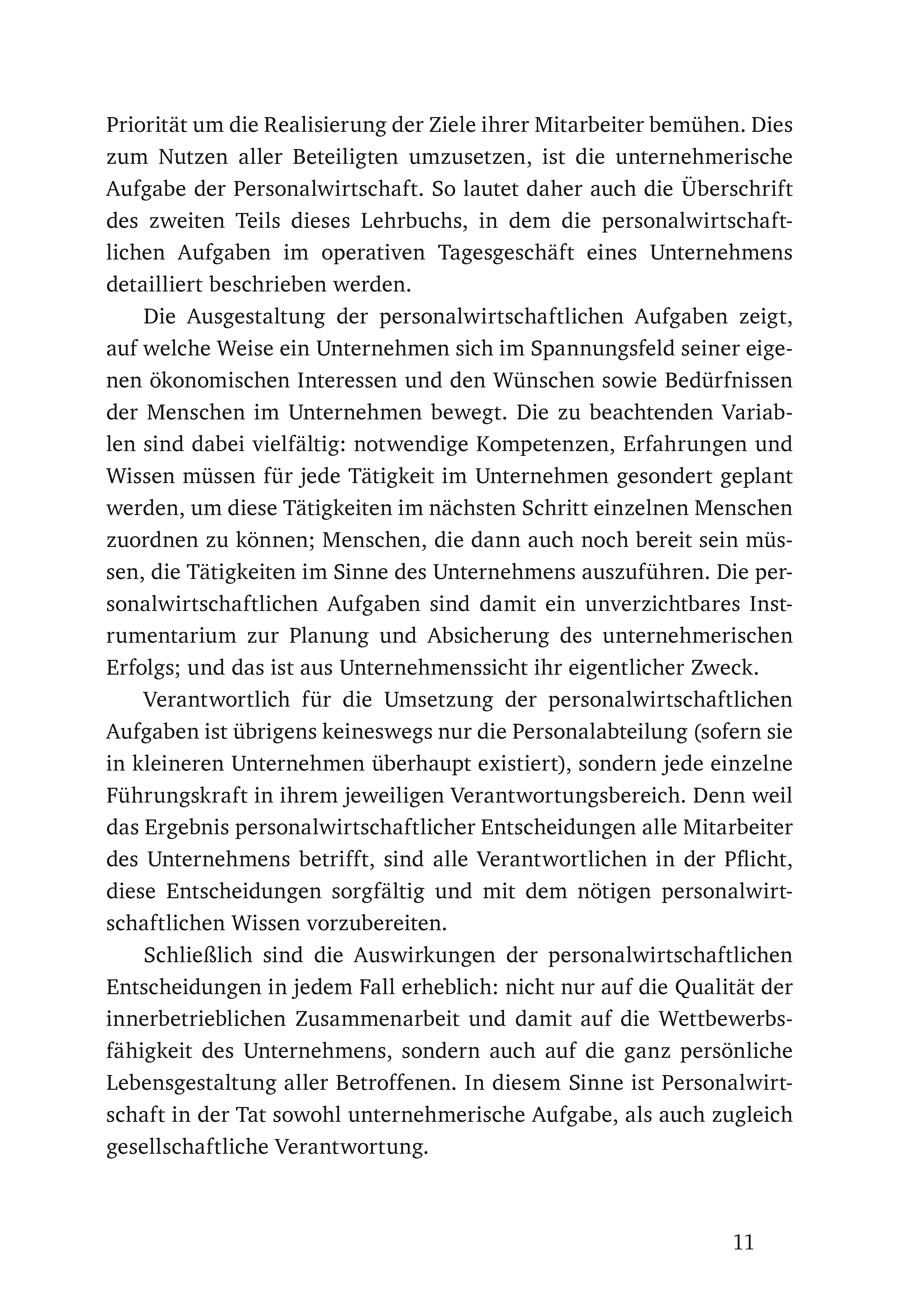 Priorität um die Realisierung der Ziele ihrer Mitarbeiter bemühen. Dies zum Nutzen aller Beteiligten umzusetzen, ist die unternehmerische Aufgabe der Personalwirtschaft. So lautet daher auch die Überschrift des zweiten Teils dieses Lehrbuchs, in dem die personalwirtschaftlichen Aufgaben im operativen Tagesgeschäft eines Unternehmens detailliert beschrieben werden.

Die Ausgestaltung der personalwirtschaftlichen Aufgaben zeigt, auf welche Weise ein Unternehmen sich im Spannungsfeld seiner eigenen ökonomischen Interessen und den Wünschen sowie Bedürfnissen der Menschen im Unternehmen bewegt. Die zu beachtenden Variablen sind dabei vielfältig: notwendige Kompetenzen, Erfahrungen und Wissen müssen für jede Tätigkeit im Unternehmen gesondert geplant werden, um diese Tätigkeiten im nächsten Schritt einzelnen Menschen zuordnen zu können; Menschen, die dann auch noch bereit sein müssen, die Tätigkeiten im Sinne des Unternehmens auszuführen. Die personalwirtschaftlichen Aufgaben sind damit ein unverzichtbares Instrumentarium zur Planung und Absicherung des unternehmerischen Erfolgs; und das ist aus Unternehmenssicht ihr eigentlicher Zweck.

Verantwortlich für die Umsetzung der personalwirtschaftlichen Aufgaben ist übrigens keineswegs nur die Personalabteilung (sofern sie in kleineren Unternehmen überhaupt existiert), sondern jede einzelne Führungskraft in ihrem jeweiligen Verantwortungsbereich. Denn weil das Ergebnis personalwirtschaftlicher Entscheidungen alle Mitarbeiter des Unternehmens betrifft, sind alle Verantwortlichen in der Pflicht, diese Entscheidungen sorgfältig und mit dem nötigen personalwirtschaftlichen Wissen vorzubereiten.

Schließlich sind die Auswirkungen der personalwirtschaftlichen Entscheidungen in jedem Fall erheblich: nicht nur auf die Qualität der innerbetrieblichen Zusammenarbeit und damit auf die Wettbewerbsfähigkeit des Unternehmens, sondern auch auf die ganz persönliche Lebensgestaltung aller Betroffenen. In diesem Sinne ist Personalwirtschaft in der Tat sowohl unternehmerische Aufgabe, als auch zugleich gesellschaftliche Verantwortung.

11